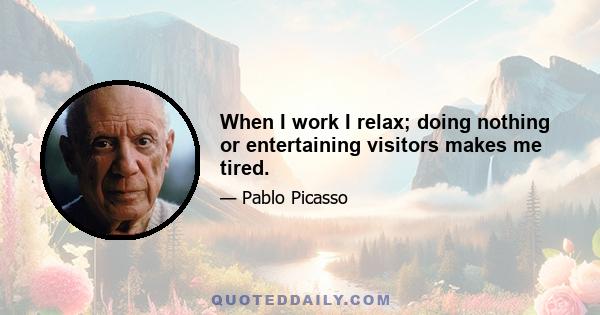 When I work I relax; doing nothing or entertaining visitors makes me tired.

— Pablo Picasso

QUOTEDDAILY.COM